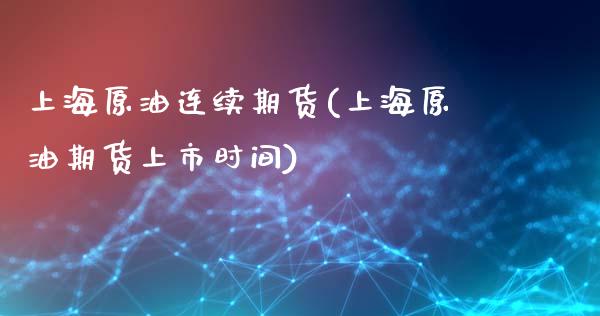 上海原油连续期货(上海原油期货上市时间)